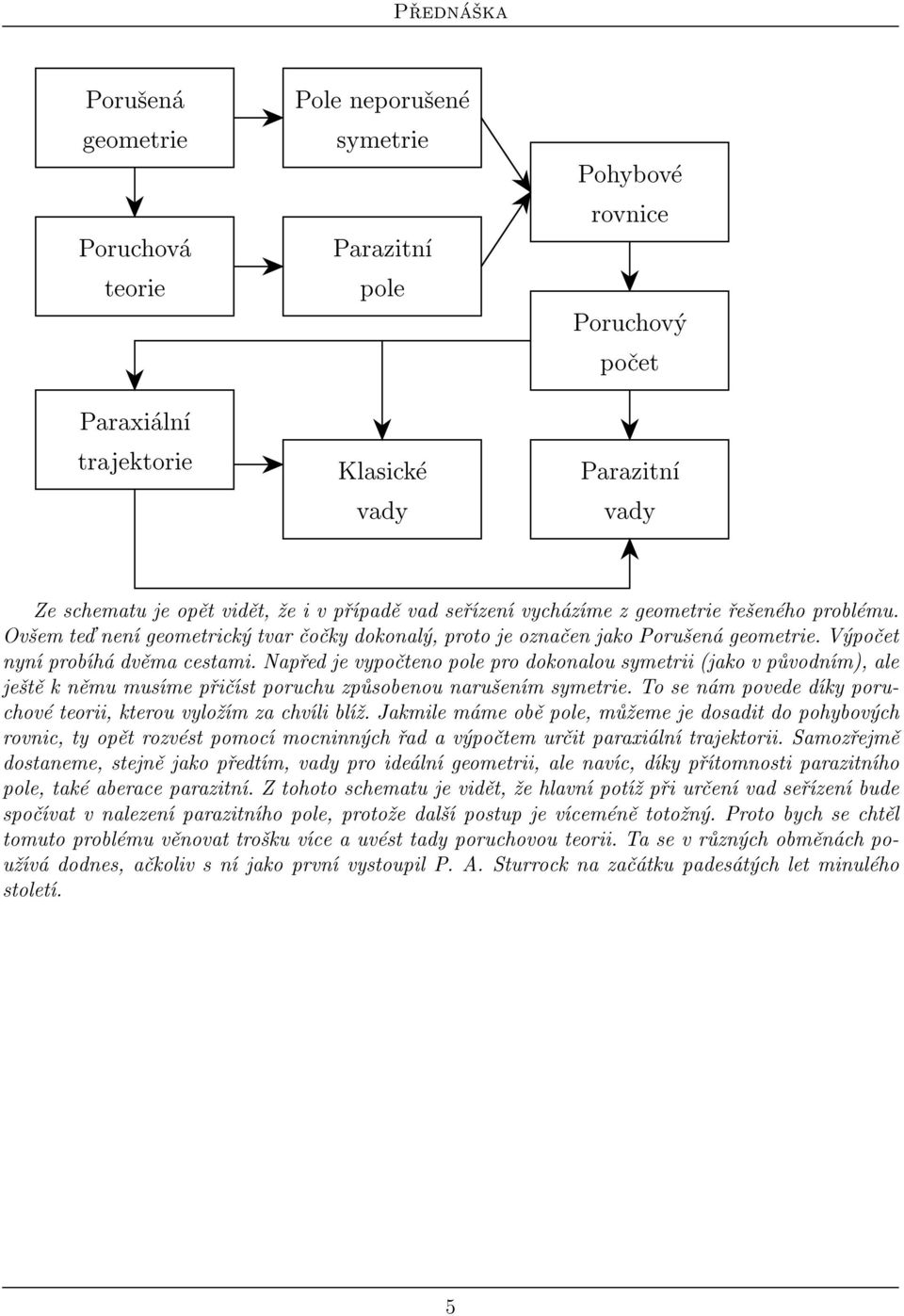 Přednáška

Porušená geometrie

Pole neporušené symetrie

Pohybové rovnice

Poruchová teorie

Parazitní pole

Poruchový počet

Paraxiální trajektorie

Klasické vady

Parazitní vady

Ze schematu je opět vidět, že i v případě vad seřízení vycházíme z geometrie řešeného problému. Ovšem teď není geometrický tvar čočky dokonalý, proto je označen jako Porušená geometrie. Výpočet nyní probíhá dvěma cestami. Napřed je vypočteno pole pro dokonalou symetrii (jako v původním), ale ještě k němu musíme přičíst poruchu způsobenou narušením symetrie. To se nám povede díky poruchové teorii, kterou vyložím za chvíli blíž. Jakmile máme obě pole, můžeme je dosadit do pohybových rovnic, ty opět rozvést pomocí mocninných řad a výpočtem určit paraxiální trajektorii. Samozřejmě dostaneme, stejně jako předtím, vady pro ideální geometrii, ale navíc, díky přítomnosti parazitního pole, také aberace parazitní. Z tohoto schematu je vidět, že hlavní potíž při určení vad seřízení bude spočívat v nalezení parazitního pole, protože další postup je víceméně totožný. Proto bych se chtěl tomuto problému věnovat trošku více a uvést tady poruchovou teorii. Ta se v různých obměnách používá dodnes, ačkoliv s ní jako první vystoupil P. A. Sturrock na začátku padesátých let minulého století.

5